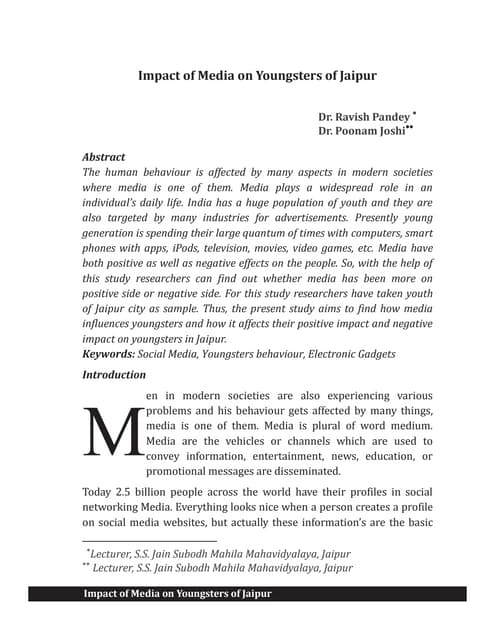 Impact of Media on Youngsters of Jaipur

Dr. Ravish Pandey *
Dr. Poonam Joshi**

Abstract
The human behaviour is affected by many aspects in modern societies where media is one of them. Media plays a widespread role in an individual's daily life. India has a huge population of youth and they are also targeted by many industries for advertisements. Presently young generation is spending their large quantum of times with computers, smart phones with apps, iPods, television, movies, video games, etc. Media have both positive as well as negative effects on the people. So, with the help of this study researchers can find out whether media has been more on positive side or negative side. For this study researchers have taken youth of Jaipur city as sample. Thus, the present study aims to find how media influences youngsters and how it affects their positive impact and negative impact on youngsters in Jaipur.
Keywords: Social Media, Youngsters behaviour, Electronic Gadgets

Introduction

Men in modern societies are also experiencing various problems and his behaviour gets affected by many things, media is one of them. Media is plural of word medium. Media are the vehicles or channels which are used to convey information, entertainment, news, education, or promotional messages are disseminated.

Today 2.5 billion people across the world have their profiles in social networking Media. Everything looks nice when a person creates a profile on social media websites, but actually these information's are the basic

*Lecturer, S.S. Jain Subodh Mahila Mahavidyalaya, Jaipur
** Lecturer, S.S. Jain Subodh Mahila Mahavidyalaya, Jaipur

Impact of Media on Youngsters of Jaipur